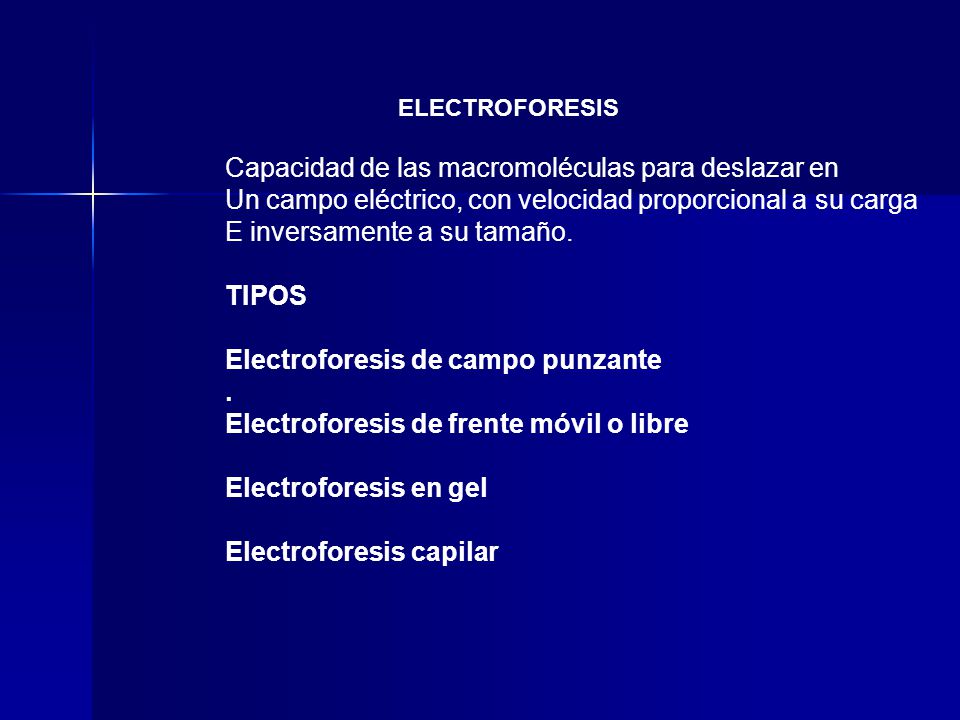 ELECTROFORESIS

Capacidad de las macromoléculas para deslazar en Un campo eléctrico, con velocidad proporcional a su carga E inversamente a su tamaño.

TIPOS

Electroforesis de campo punzante
.
Electroforesis de frente móvil o libre

Electroforesis en gel

Electroforesis capilar